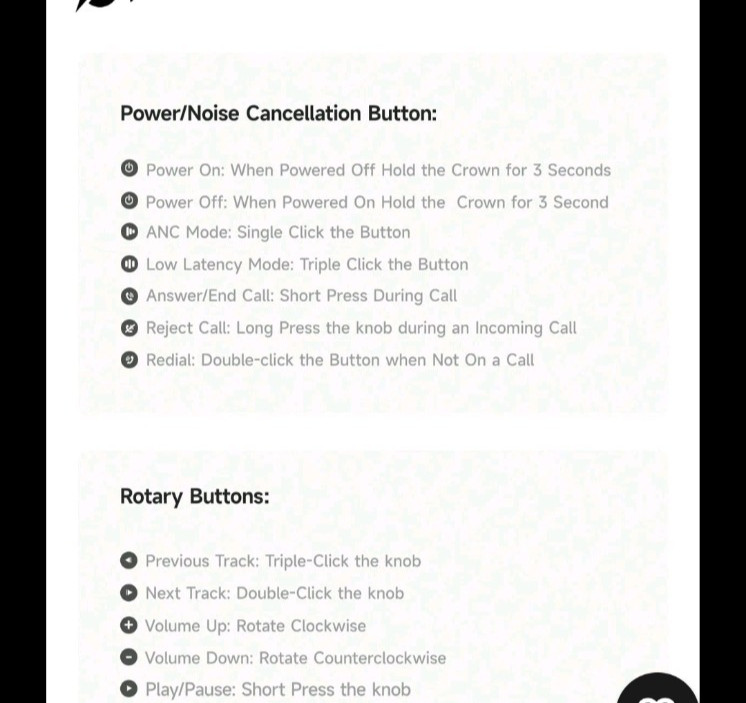 Power/Noise Cancellation Button:

Power On: When Powered Off Hold the Crown for 3 Seconds
Power Off: When Powered On Hold the Crown for 3 Second
ANC Mode: Single Click the Button
Low Latency Mode: Triple Click the Button
Answer/End Call: Short Press During Call
Reject Call: Long Press the knob during an Incoming Call
Redial: Double-click the Button when Not On a Call

Rotary Buttons:

Previous Track: Triple-Click the knob
Next Track: Double-Click the knob
Volume Up: Rotate Clockwise
Volume Down: Rotate Counterclockwise
Play/Pause: Short Press the knob